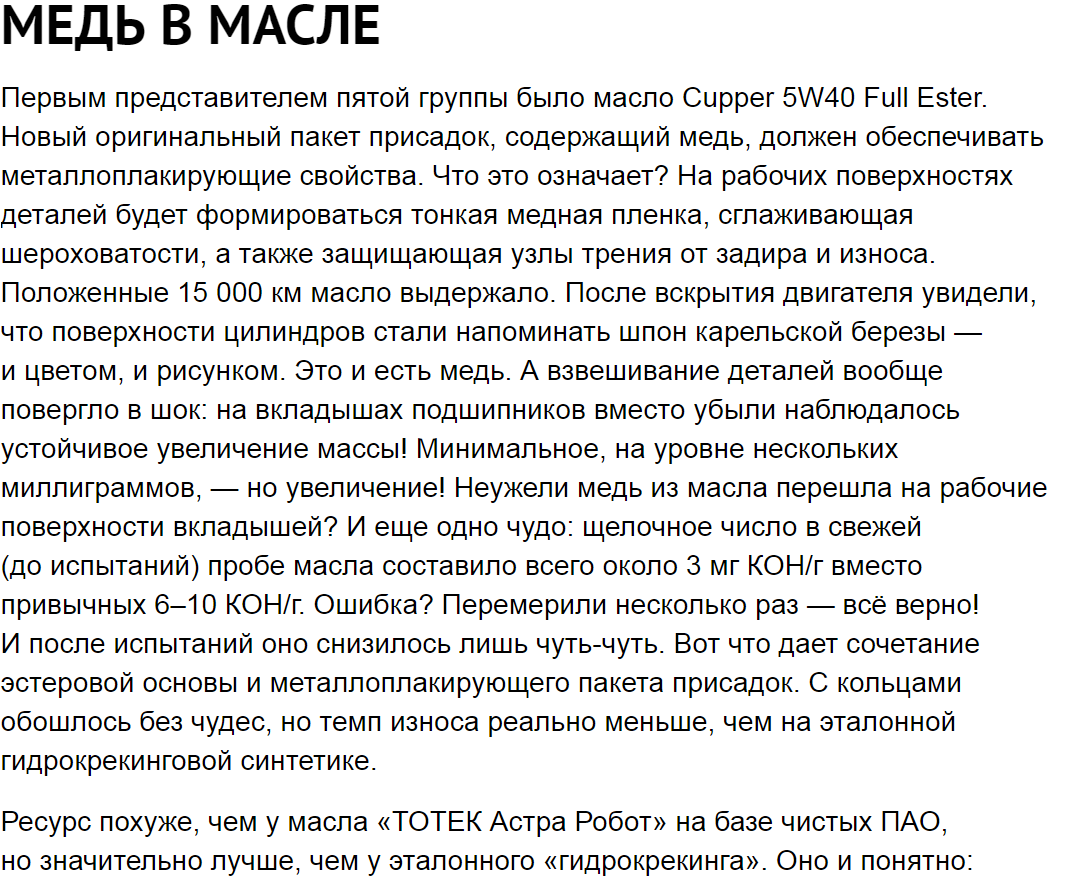 МЕДЬ В МАСЛЕ

Первым представителем пятой группы было масло Cupper 5W40 Full Ester. Новый оригинальный пакет присадок, содержащий медь, должен обеспечивать металлоплакирующие свойства. Что это означает? На рабочих поверхностях деталей будет формироваться тонкая медная пленка, сглаживающая шероховатости, а также защищающая узлы трения от задира и износа. Положенные 15 000 км масло выдержало. После вскрытия двигателя увидели, что поверхности цилиндров стали напоминать шпон карельской березы — и цветом, и рисунком. Это и есть медь. А взвешивание деталей вообще повергло в шок: на вкладышах подшипников вместо убыли наблюдалось устойчивое увеличение массы! Минимальное, на уровне нескольких миллиграммов, — но увеличение! Неужели медь из масла перешла на рабочие поверхности вкладышей? И еще одно чудо: щелочное число в свежей (до испытаний) пробе масла составило всего около 3 мг КОН/г вместо привычных 6–10 КОН/г. Ошибка? Перемерили несколько раз — всё верно! И после испытаний оно снизилось лишь чуть-чуть. Вот что дает сочетание эстеровой основы и металлоплакирующего пакета присадок. С кольцами обошлось без чудес, но темп износа реально меньше, чем на эталонной гидрокрекинговой синтетике.

Ресурс похуже, чем у масла «ТОТЕК Астра Робот» на базе чистых ПАО, но значительно лучше, чем у эталонного «гидрокрекинга». Оно и понятно: